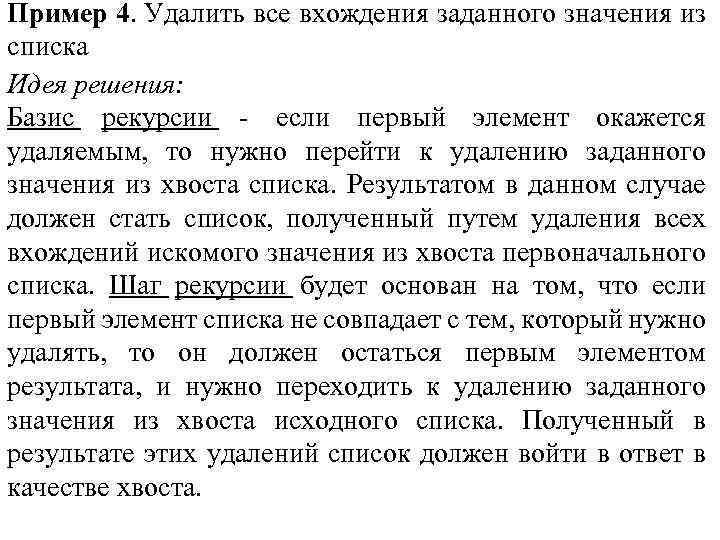 Пример 4. Удалить все вхождения заданного значения из списка

Идея решения:

Базис рекурсии - если первый элемент окажется удаляемым, то нужно перейти к удалению заданного значения из хвоста списка. Результатом в данном случае должен стать список, полученный путем удаления всех вхождений искомого значения из хвоста первоначального списка. Шаг рекурсии будет основан на том, что если первый элемент списка не совпадает с тем, который нужно удалять, то он должен остаться первым элементом результата, и нужно переходить к удалению заданного значения из хвоста исходного списка. Полученный в результате этих удалений список должен войти в ответ в качестве хвоста.